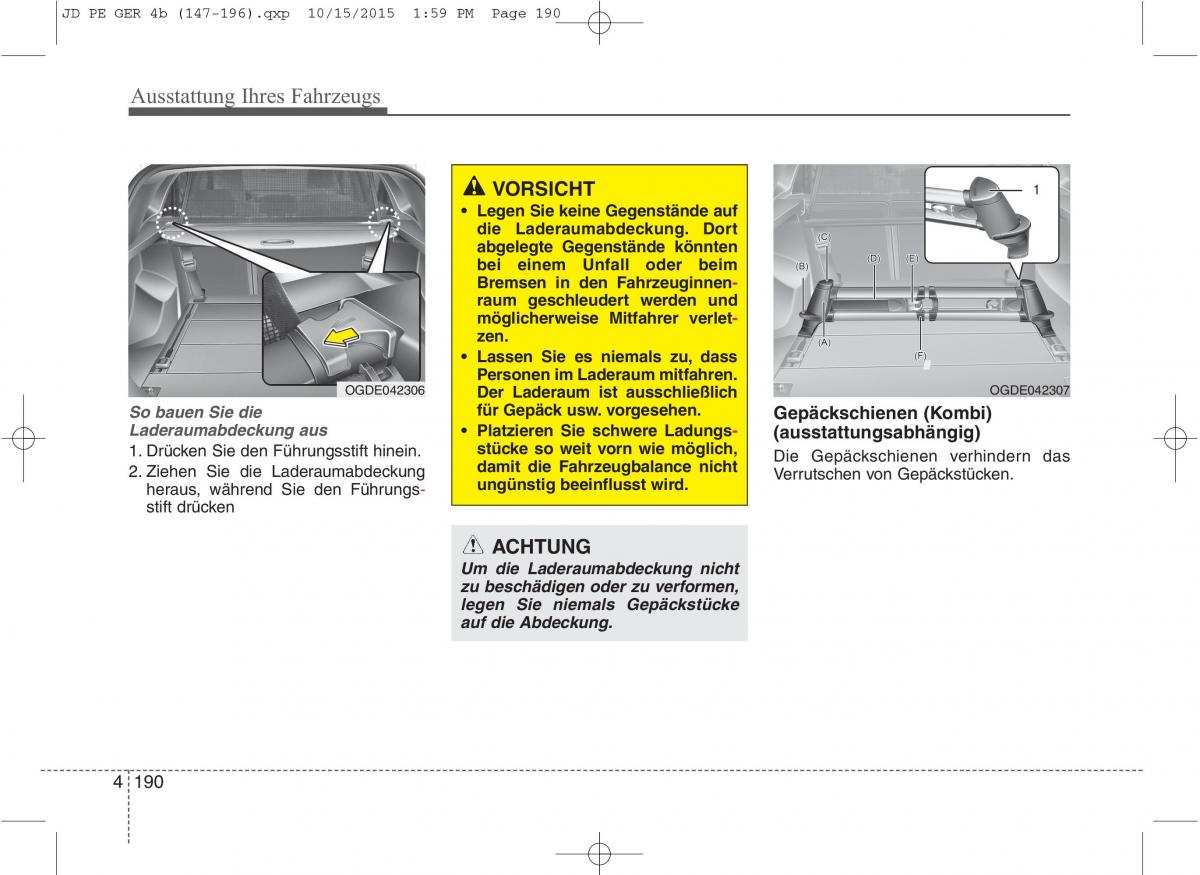 JD PE GER 4b (147-196).qxp 10/15/2015 1:59 PM Page 190

Ausstattung Ihres Fahrzeugs

OGDE042306

So bauen Sie die Laderaumabdeckung aus

1. Drücken Sie den Führungsstift hinein.

2. Ziehen Sie die Laderaumabdeckung heraus, während Sie den Führungsstift drücken

VORSICHT

• Legen Sie keine Gegenstände auf die Laderaumabdeckung. Dort abgelegte Gegenstände könnten bei einem Unfall oder beim Bremsen in den Fahrzeuginnenraum geschleudert werden und möglicherweise Mitfahrer verletzen.

• Lassen Sie es niemals zu, dass Personen im Laderaum mitfahren. Der Laderaum ist ausschließlich für Gepäck usw. vorgesehen.

• Platzieren Sie schwere Ladungsstücke so weit vorn wie möglich, damit die Fahrzeugbalance nicht ungünstig beeinflusst wird.

ACHTUNG

Um die Laderaumabdeckung nicht zu beschädigen oder zu verformen, legen Sie niemals Gepäckstücke auf die Abdeckung.

1

(C)

(B)

(D)

(E)

(A)

(F)

OGDE042307

Gepäckschienen (Kombi) (ausstattungsabhängig)

Die Gepäckschienen verhindern das Verrutschen von Gepäckstücken.

4 190